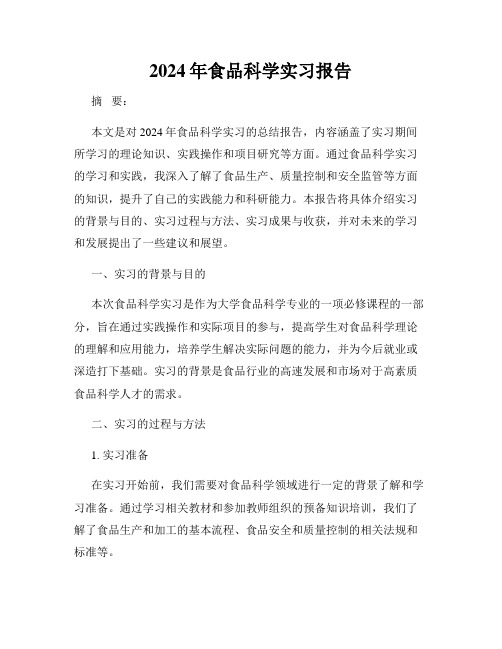 2024年食品科学实习报告

摘　要：

本文是对2024年食品科学实习的总结报告，内容涵盖了实习期间所学习的理论知识、实践操作和项目研究等方面。通过食品科学实习的学习和实践，我深入了解了食品生产、质量控制和安全监管等方面的知识，提升了自己的实践能力和科研能力。本报告将具体介绍实习的背景与目的、实习过程与方法、实习成果与收获，并对未来的学习和发展提出了一些建议和展望。

一、实习的背景与目的

本次食品科学实习是作为大学食品科学专业的一项必修课程的一部分，旨在通过实践操作和实际项目的参与，提高学生对食品科学理论的理解和应用能力，培养学生解决实际问题的能力，并为今后就业或深造打下基础。实习的背景是食品行业的高速发展和市场对于高素质食品科学人才的需求。

二、实习的过程与方法

1. 实习准备

在实习开始前，我们需要对食品科学领域进行一定的背景了解和学习准备。通过学习相关教材和参加教师组织的预备知识培训，我们了解了食品生产和加工的基本流程、食品安全和质量控制的相关法规和标准等。